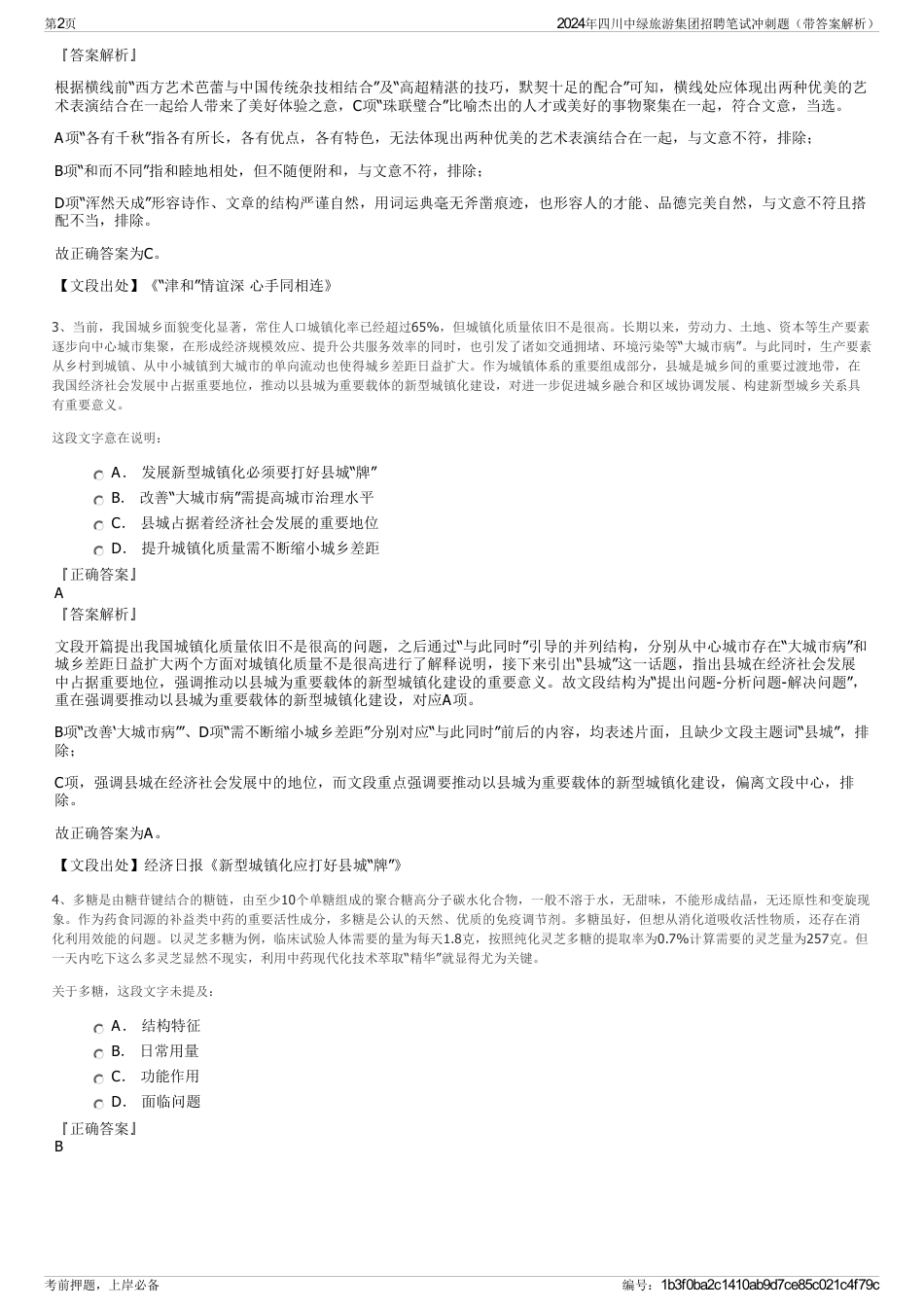 第2页

2024年四川中绿旅游集团招聘笔试冲刺题（带答案解析）

『答案解析』

根据横线前“西方艺术芭蕾与中国传统杂技相结合”及“高超精湛的技巧，默契十足的配合”可知，横线处应体现出两种优美的艺术表演结合在一起给人带来了美好体验之意，C项“珠联璧合”比喻杰出的人才或美好的事物聚集在一起，符合文意，当选。

A项“各有千秋”指各有所长，各有优点，各有特色，无法体现出两种优美的艺术表演结合在一起，与文意不符，排除；

B项“和而不同”指和睦地相处，但不随便附和，与文意不符，排除；

D项“浑然天成”形容诗作、文章的结构严谨自然，用词运典毫无斧凿痕迹，也形容人的才能、品德完美自然，与文意不符且搭配不当，排除。

故正确答案为C。

【文段出处】《“津和”情谊深 心手同相连》

3、当前，我国城乡面貌变化显著，常住人口城镇化率已经超过65%，但城镇化质量依旧不是很高。长期以来，劳动力、土地、资本等生产要素逐步向中心城市集聚，在形成经济规模效应、提升公共服务效率的同时，也引发了诸如交通拥堵、环境污染等“大城市病”。与此同时，生产要素从乡村到城镇、从中小城镇到大城市的单向流动也使得城乡差距日益扩大。作为城镇体系的重要组成部分，县城是城乡间的重要过渡地带，在我国经济社会发展中占据重要地位，推动以县城为重要载体的新型城镇化建设，对进一步促进城乡融合和区域协调发展、构建新型城乡关系具有重要意义。

这段文字意在说明：

A． 发展新型城镇化必须要打好县城“牌”

B． 改善“大城市病”需提高城市治理水平

C． 县城占据着经济社会发展的重要地位

D． 提升城镇化质量需不断缩小城乡差距

『正确答案』

A

『答案解析』

文段开篇提出我国城镇化质量依旧不是很高的问题，之后通过“与此同时”引导的并列结构，分别从中心城市存在“大城市病”和城乡差距日益扩大两个方面对城镇化质量不是很高进行了解释说明，接下来引出“县城”这一话题，指出县城在经济社会发展中占据重要地位，强调推动以县城为重要载体的新型城镇化建设的重要意义。故文段结构为“提出问题-分析问题-解决问题”，重在强调要推动以县城为重要载体的新型城镇化建设，对应A项。

B项“改善‘大城市病’”、D项“需不断缩小城乡差距”分别对应“与此同时”前后的内容，均表述片面，且缺少文段主题词“县城”，排除；

C项，强调县城在经济社会发展中的地位，而文段重点强调要推动以县城为重要载体的新型城镇化建设，偏离文段中心，排除。

故正确答案为A。

【文段出处】经济日报《新型城镇化应打好县城“牌”》

4、多糖是由糖苷键结合的糖链，由至少10个单糖组成的聚合糖高分子碳水化合物，一般不溶于水，无甜味，不能形成结晶，无还原性和变旋现象。作为药食同源的补益类中药的重要活性成分，多糖是公认的天然、优质的免疫调节剂。多糖虽好，但想从消化道吸收活性物质，还存在消化利用效能的问题。以灵芝多糖为例，临床试验人体需要的量为每天1.8克，按照纯化灵芝多糖的提取率为0.7%计算需要的灵芝量为257克。但一天内吃下这么多灵芝显然不现实，利用中药现代化技术萃取“精华”就显得尤为关键。

关于多糖，这段文字未提及：

A． 结构特征

B． 日常用量

C． 功能作用

D． 面临问题

『正确答案』

B

考前押题，上岸必备

编号：1b3f0ba2c1410ab9d7ce85c021c4f79c